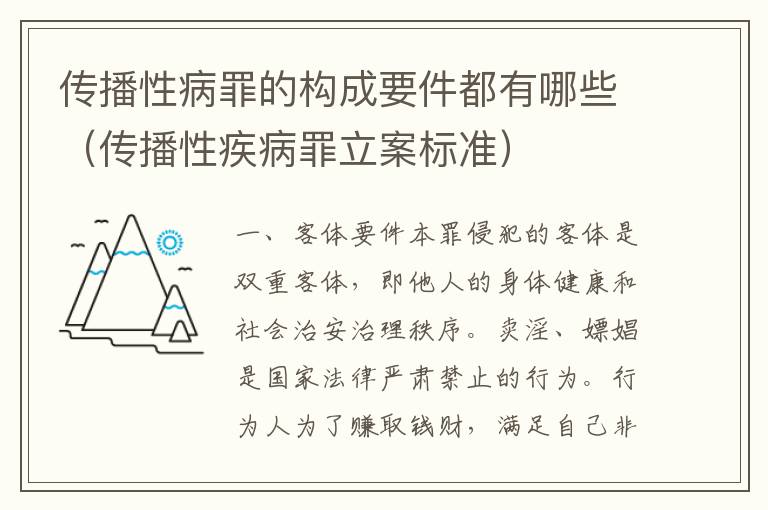 传播性病罪的构成要件都有哪些（传播性疾病罪立案标准）

一、客体要件本罪侵犯的客体是双重客体，即他人的身体健康和社会治安治理秩序。卖淫、嫖娼是国家法律严肃禁止的行为。行为人为了赚取钱财，满足自己非